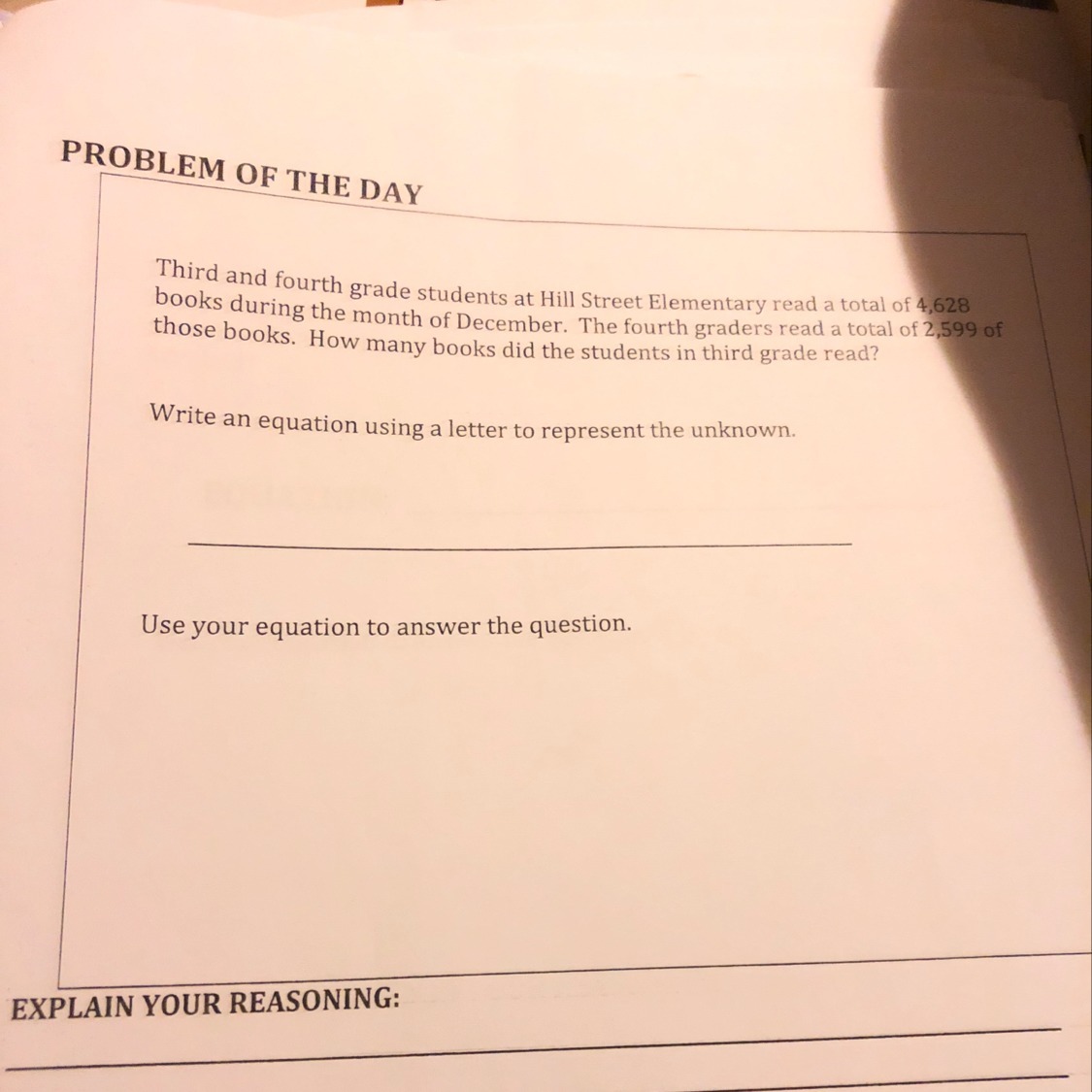 PROBLEM OF THE DAY

Third and fourth grade students at Hill Street Elementary read a total of 4,628 books during the month of December. The fourth graders read a total of 2,599 of those books. How many books did the students in third grade read?

Write an equation using a letter to represent the unknown.

____

Use your equation to answer the question.

EXPLAIN YOUR REASONING:
____
____